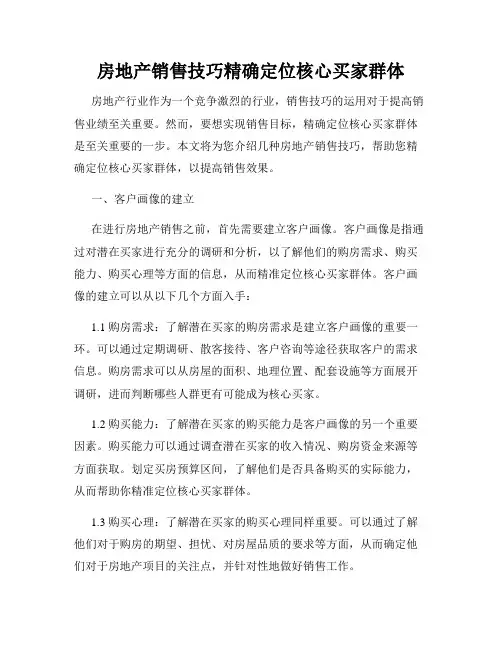 房地产销售技巧精确定位核心买家群体

房地产行业作为一个竞争激烈的行业，销售技巧的运用对于提高销售业绩至关重要。然而，要想实现销售目标，精确定位核心买家群体是至关重要的一步。本文将为您介绍几种房地产销售技巧，帮助您精确定位核心买家群体，以提高销售效果。

一、客户画像的建立

在进行房地产销售之前，首先需要建立客户画像。客户画像是指通过对潜在买家进行充分的调研和分析，以了解他们的购房需求、购买能力、购买心理等方面的信息，从而精准定位核心买家群体。客户画像的建立可以从以下几个方面入手：

1.1 购房需求：了解潜在买家的购房需求是建立客户画像的重要一环。可以通过定期调研、散客接待、客户咨询等途径获取客户的需求信息。购房需求可以从房屋的面积、地理位置、配套设施等方面展开调研，进而判断哪些人群更有可能成为核心买家。

1.2 购买能力：了解潜在买家的购买能力是客户画像的另一个重要因素。购买能力可以通过调查潜在买家的收入情况、购房资金来源等方面获取。划定买房预算区间，了解他们是否具备购买的实际能力，从而帮助你精准定位核心买家群体。

1.3 购买心理：了解潜在买家的购买心理同样重要。可以通过了解他们对于购房的期望、担忧、对房屋品质的要求等方面，从而确定他们对于房地产项目的关注点，并针对性地做好销售工作。